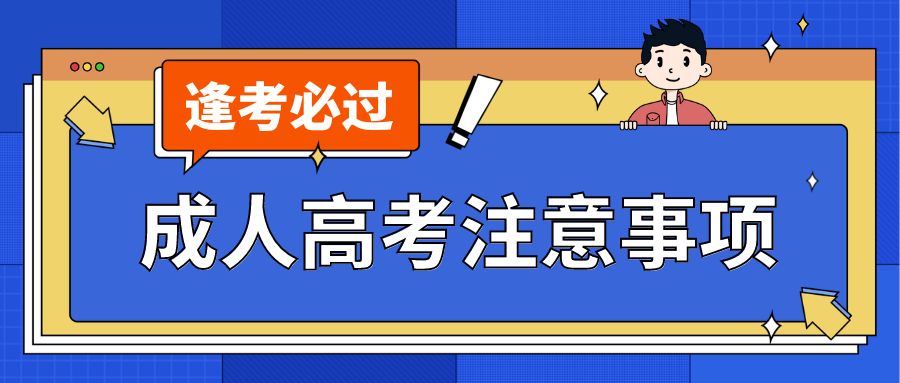 逢考必过

成人高考注意事项